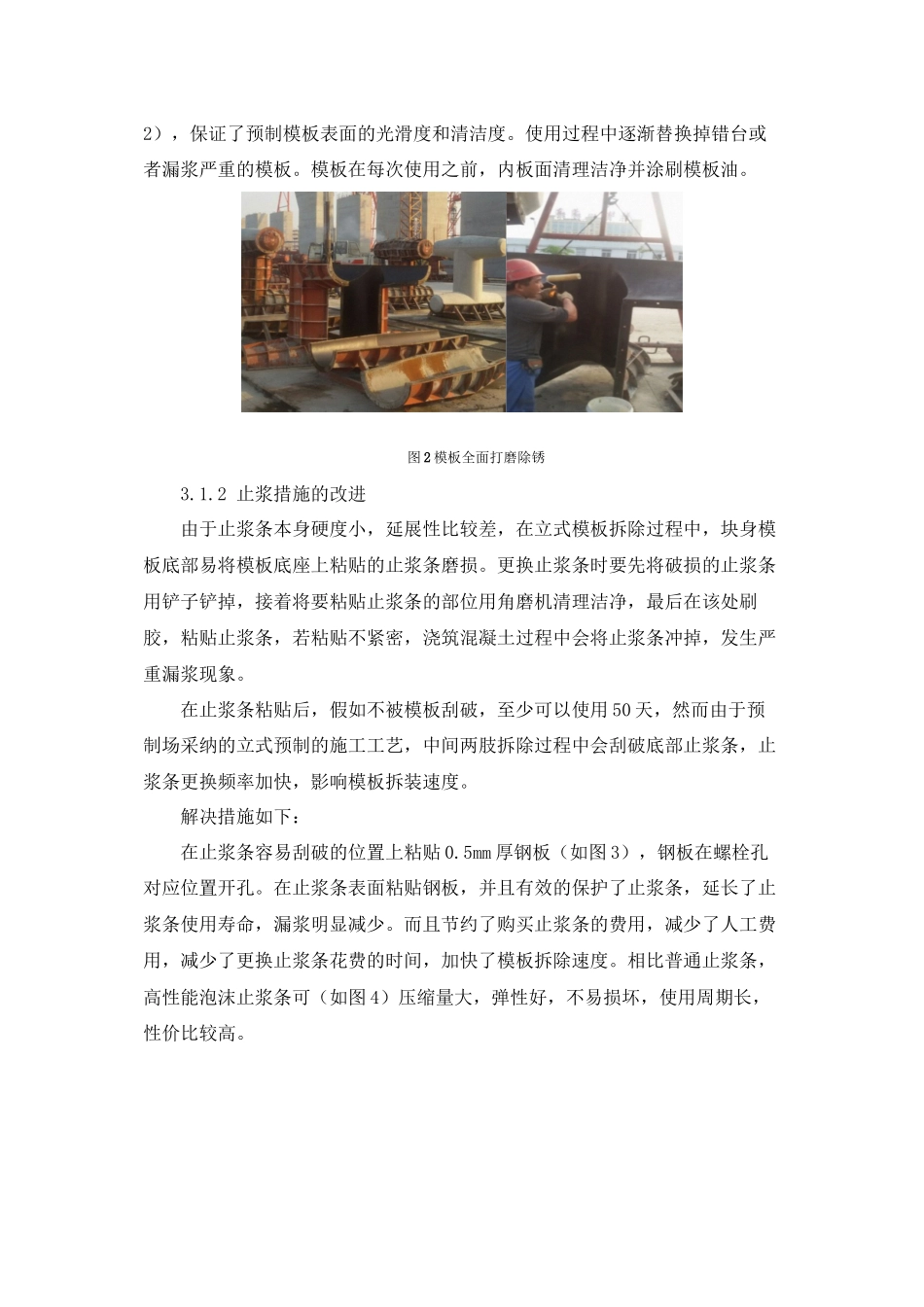 2），保证了预制模板表面的光滑度和清洁度。使用过程中逐渐替换掉错台或者漏浆严重的模板。模板在每次使用之前，内板面清理洁净并涂刷模板油。

图2模板全面打磨除锈

3.1.2 止浆措施的改进

由于止浆条本身硬度小，延展性比较差，在立式模板拆除过程中，块身模板底部易将模板底座上粘贴的止浆条磨损。更换止浆条时要先将破损的止浆条用铲子铲掉，接着将要粘贴止浆条的部位用角磨机清理洁净，最后在该处刷胶，粘贴止浆条，若粘贴不紧密，浇筑混凝土过程中会将止浆条冲掉，发生严重漏浆现象。

在止浆条粘贴后，假如不被模板刮破，至少可以使用50天，然而由于预制场采纳的立式预制的施工工艺，中间两肢拆除过程中会刮破底部止浆条，止浆条更换频率加快，影响模板拆装速度。

解决措施如下：

在止浆条容易刮破的位置上粘贴0.5mm厚钢板（如图3），钢板在螺栓孔对应位置开孔。在止浆条表面粘贴钢板，并且有效的保护了止浆条，延长了止浆条使用寿命，漏浆明显减少。而且节约了购买止浆条的费用，减少了人工费用，减少了更换止浆条花费的时间，加快了模板拆除速度。相比普通止浆条，高性能泡沫止浆条可（如图4）压缩量大，弹性好，不易损坏，使用周期长，性价比较高。